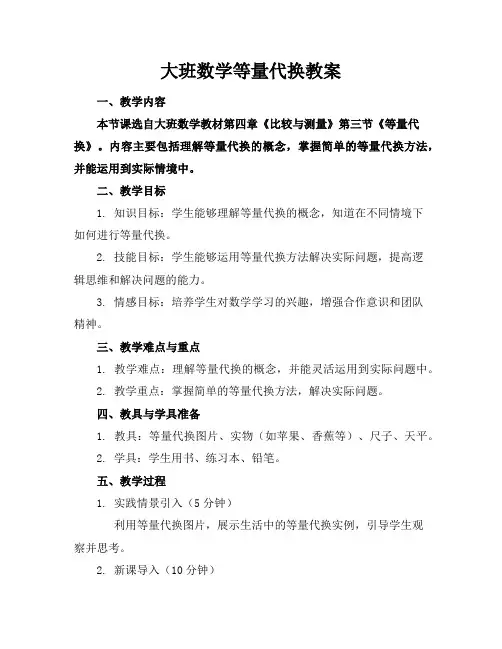 大班数学等量代换教案

一、教学内容

本节课选自大班数学教材第四章《比较与测量》第三节《等量代换》。内容主要包括理解等量代换的概念，掌握简单的等量代换方法，并能运用到实际情境中。

二、教学目标

1. 知识目标：学生能够理解等量代换的概念，知道在不同情境下如何进行等量代换。

2. 技能目标：学生能够运用等量代换方法解决实际问题，提高逻辑思维和解决问题的能力。

3. 情感目标：培养学生对数学学习的兴趣，增强合作意识和团队精神。

三、教学难点与重点

1. 教学难点：理解等量代换的概念，并能灵活运用到实际问题中。

2. 教学重点：掌握简单的等量代换方法，解决实际问题。

四、教具与学具准备

1. 教具：等量代换图片、实物（如苹果、香蕉等）、尺子、天平。

2. 学具：学生用书、练习本、铅笔。

五、教学过程

1. 实践情景引入（5 分钟）

利用等量代换图片，展示生活中的等量代换实例，引导学生观察并思考。

2. 新课导入（10 分钟）